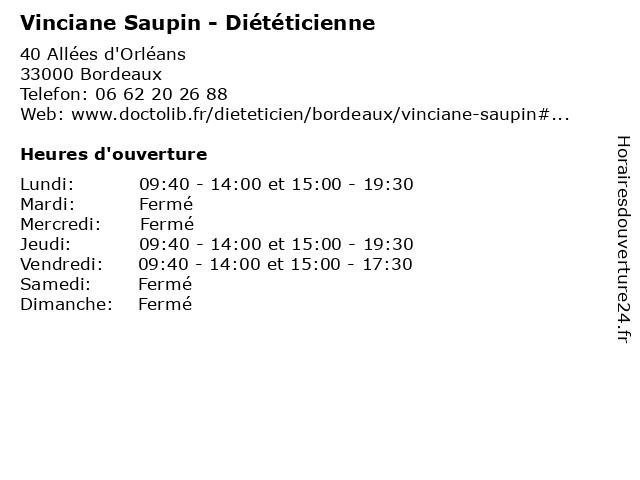 Vinciane Saupin - Diététicienne

40 Allées d'Orléans
33000 Bordeaux
Telefon: 06 62 20 26 88
Web: www.doctolib.fr/dieteticien/bordeaux/vinciane-saupin#...

Heures d'ouverture

| | |
|---|---|
| Lundi: | 09:40 - 14:00 et 15:00 - 19:30 |
| Mardi: | Fermé |
| Mercredi: | Fermé |
| Jeudi: | 09:40 - 14:00 et 15:00 - 19:30 |
| Vendredi: | 09:40 - 14:00 et 15:00 - 17:30 |
| Samedi: | Fermé |
| Dimanche: | Fermé |

Horairesdouverture24.fr